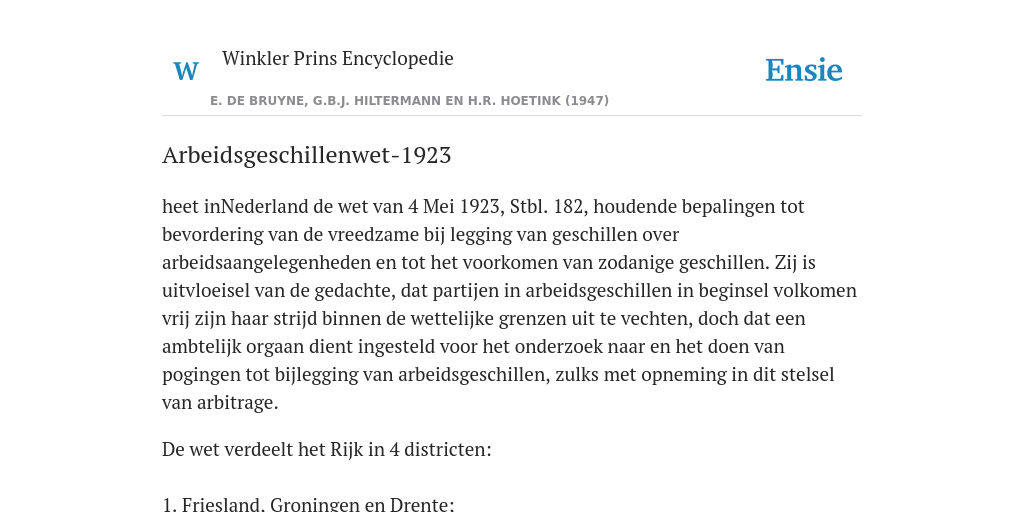 W

Winkler Prins Encyclopedie

Ensie

E. DE BRUYNE, G.B.J. HILTERMANN EN H.R. HOETINK (1947)

Arbeidsgeschillenwet-1923

heet inNederland de wet van 4 Mei 1923, Stbl. 182, houdende bepalingen tot bevordering van de vreedzame bij legging van geschillen over arbeidsaangelegenheden en tot het voorkomen van zodanige geschillen. Zij is uitvloeisel van de gedachte, dat partijen in arbeidsgeschillen in beginsel volkomen vrij zijn haar strijd binnen de wettelijke grenzen uit te vechten, doch dat een ambtelijk orgaan dient ingesteld voor het onderzoek naar en het doen van pogingen tot bijlegging van arbeidsgeschillen, zulks met opneming in dit stelsel van arbitrage.

De wet verdeelt het Rijk in 4 districten:

1. Friesland, Groningen en Drente;